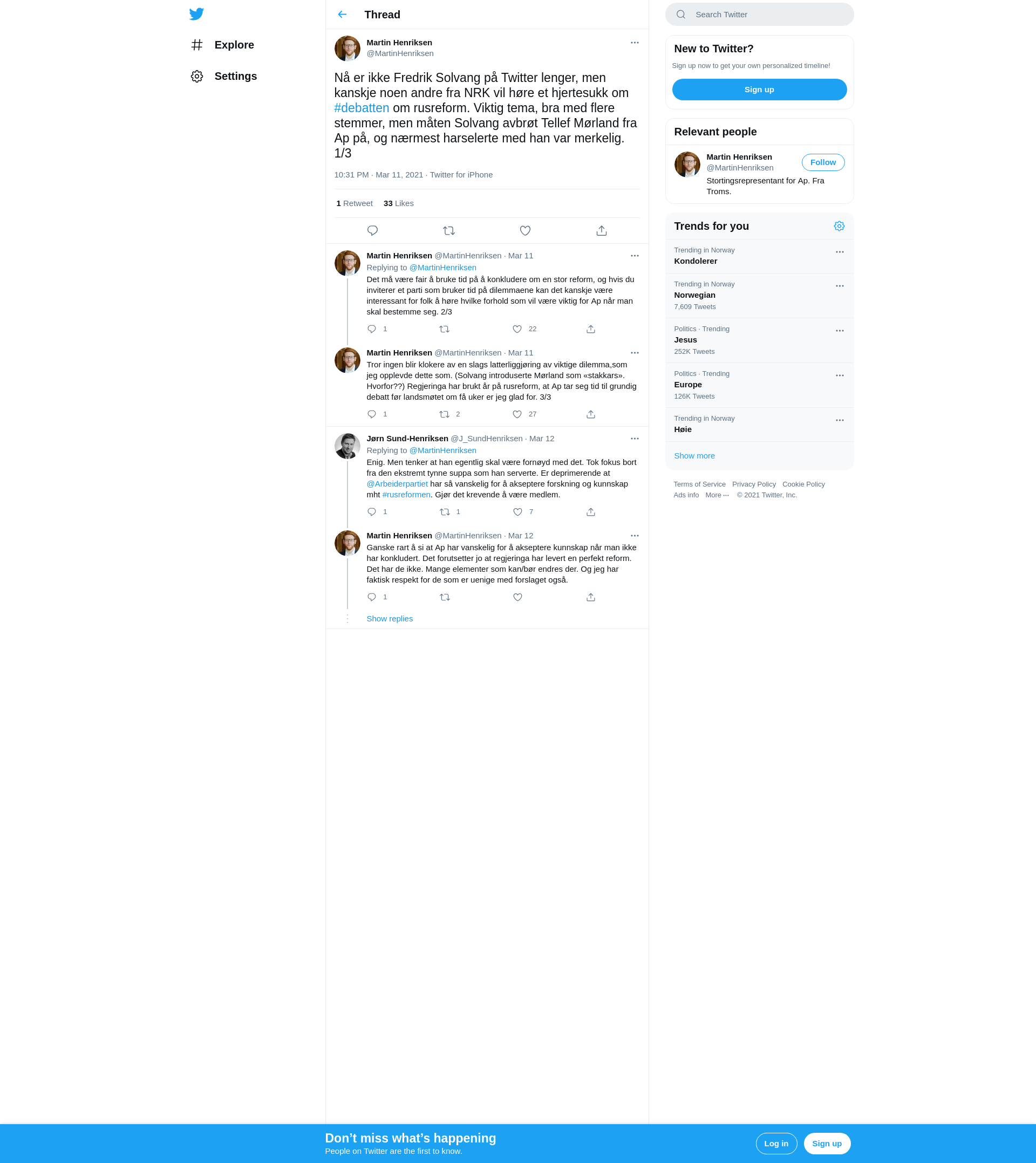 Explore

Settings

Thread

Martin Henriksen
@MartinHenriksen

Nå er ikke Fredrik Solvang på Twitter lenger, men kanskje noen andre fra NRK vil høre et hjertesukk om #debatten om rusreform. Viktig tema, bra med flere stemmer, men måten Solvang avbrøt Tellef Mørland fra Ap på, og nærmest harselerte med han var merkelig. 1/3

10:31 PM · Mar 11, 2021 · Twitter for iPhone

1 Retweet 33 Likes

Martin Henriksen @MartinHenriksen · Mar 11
Replying to @MartinHenriksen
Det må være fair å bruke tid på å konkludere om en stor reform, og hvis du inviterer et parti som bruker tid på dilemmaene kan det kanskje være interessant for folk å høre hvilke forhold som vil være viktig for Ap når man skal bestemme seg. 2/3

1 22

Martin Henriksen @MartinHenriksen · Mar 11
Tror ingen blir klokere av en slags latterliggjøring av viktige dilemma,som jeg opplevde dette som. (Solvang introduserte Mørland som «stakkars». Hvorfor??) Regjeringa har brukt år på rusreform, at Ap tar seg tid til grundig debatt før landsmøtet om få uker er jeg glad for. 3/3

1 2 27

Jørn Sund-Henriksen @J_SundHenriksen · Mar 12
Replying to @MartinHenriksen
Enig. Men tenker at han egentlig skal være fornøyd med det. Tok fokus bort fra den ekstremt tynne suppa som han serverte. Er deprimerende at @Arbeiderpartiet har så vanskelig for å akseptere forskning og kunnskap mht #rusreformen. Gjør det krevende å være medlem.

1 1 7

Martin Henriksen @MartinHenriksen · Mar 12
Ganske rart å si at Ap har vanskelig for å akseptere kunnskap når man ikke har konkludert. Det forutsetter jo at regjeringa har levert en perfekt reform. Det har de ikke. Mange elementer som kan/bør endres der. Og jeg har faktisk respekt for de som er uenige med forslaget også.

1

Show replies

Search Twitter

New to Twitter?
Sign up now to get your own personalized timeline!
Sign up

Relevant people
Martin Henriksen
@MartinHenriksen
Follow
Stortingsrepresentant for Ap. Fra Troms.

Trends for you
Trending in Norway
Kondolerer
Trending in Norway
Norwegian
7,609 Tweets
Politics · Trending
Jesus
252K Tweets
Politics · Trending
Europe
126K Tweets
Trending in Norway
Høie
Show more

Terms of Service Privacy Policy Cookie Policy
Ads info More ··· © 2021 Twitter, Inc.

Don’t miss what’s happening
People on Twitter are the first to know.
Log in
Sign up